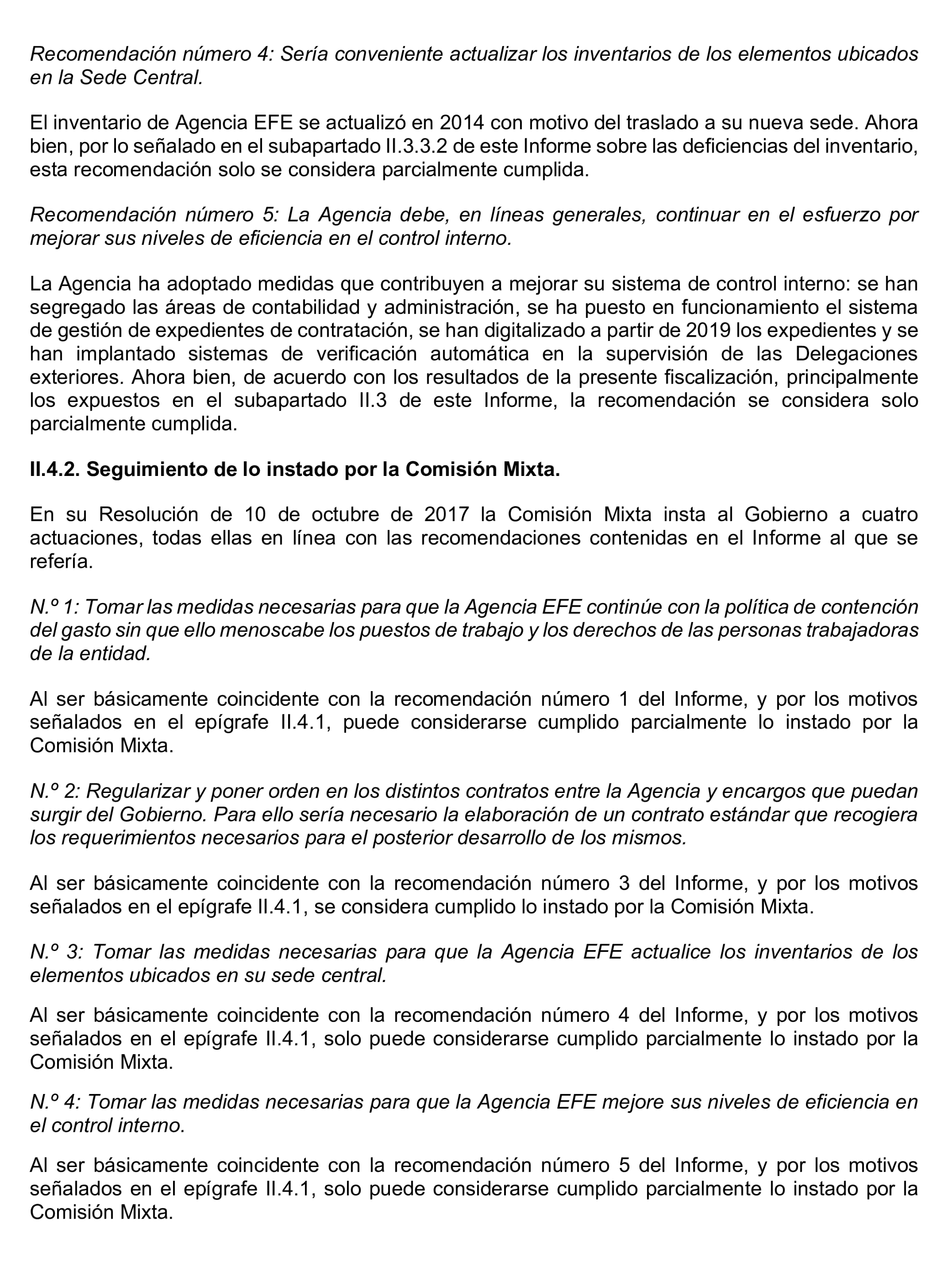 Recomendación número 4: Sería conveniente actualizar los inventarios de los elementos ubicados en la Sede Central.

El inventario de Agencia EFE se actualizó en 2014 con motivo del traslado a su nueva sede. Ahora bien, por lo señalado en el subapartado II.3.3.2 de este Informe sobre las deficiencias del inventario, esta recomendación solo se considera parcialmente cumplida.

Recomendación número 5: La Agencia debe, en líneas generales, continuar en el esfuerzo por mejorar sus niveles de eficiencia en el control interno.

La Agencia ha adoptado medidas que contribuyen a mejorar su sistema de control interno: se han segregado las áreas de contabilidad y administración, se ha puesto en funcionamiento el sistema de gestión de expedientes de contratación, se han digitalizado a partir de 2019 los expedientes y se han implantado sistemas de verificación automática en la supervisión de las Delegaciones exteriores. Ahora bien, de acuerdo con los resultados de la presente fiscalización, principalmente los expuestos en el subapartado II.3 de este Informe, la recomendación se considera solo parcialmente cumplida.

II.4.2. Seguimiento de lo instado por la Comisión Mixta.

En su Resolución de 10 de octubre de 2017 la Comisión Mixta insta al Gobierno a cuatro actuaciones, todas ellas en línea con las recomendaciones contenidas en el Informe al que se refería.

N.º 1: Tomar las medidas necesarias para que la Agencia EFE continúe con la política de contención del gasto sin que ello menoscabe los puestos de trabajo y los derechos de las personas trabajadoras de la entidad.

Al ser básicamente coincidente con la recomendación número 1 del Informe, y por los motivos señalados en el epígrafe II.4.1, puede considerarse cumplido parcialmente lo instado por la Comisión Mixta.

N.º 2: Regularizar y poner orden en los distintos contratos entre la Agencia y encargos que puedan surgir del Gobierno. Para ello sería necesario la elaboración de un contrato estándar que recogiera los requerimientos necesarios para el posterior desarrollo de los mismos.

Al ser básicamente coincidente con la recomendación número 3 del Informe, y por los motivos señalados en el epígrafe II.4.1, se considera cumplido lo instado por la Comisión Mixta.

N.º 3: Tomar las medidas necesarias para que la Agencia EFE actualice los inventarios de los elementos ubicados en su sede central.

Al ser básicamente coincidente con la recomendación número 4 del Informe, y por los motivos señalados en el epígrafe II.4.1, solo puede considerarse cumplido parcialmente lo instado por la Comisión Mixta.

N.º 4: Tomar las medidas necesarias para que la Agencia EFE mejore sus niveles de eficiencia en el control interno.

Al ser básicamente coincidente con la recomendación número 5 del Informe, y por los motivos señalados en el epígrafe II.4.1, solo puede considerarse cumplido parcialmente lo instado por la Comisión Mixta.